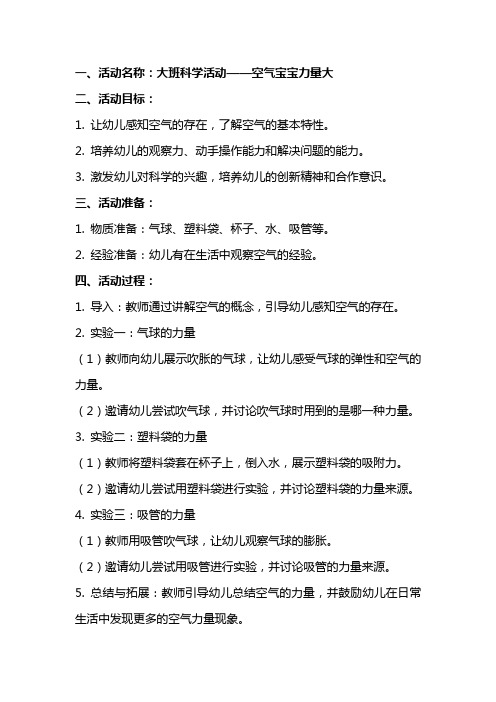 一、活动名称：大班科学活动——空气宝宝力量大

二、活动目标：

1. 让幼儿感知空气的存在，了解空气的基本特性。

2. 培养幼儿的观察力、动手操作能力和解决问题的能力。

3. 激发幼儿对科学的兴趣，培养幼儿的创新精神和合作意识。

三、活动准备：

1. 物质准备：气球、塑料袋、杯子、水、吸管等。

2. 经验准备：幼儿有在生活中观察空气的经验。

四、活动过程：

1. 导入：教师通过讲解空气的概念，引导幼儿感知空气的存在。

2. 实验一：气球的力量

（1）教师向幼儿展示吹胀的气球，让幼儿感受气球的弹性和空气的力量。

（2）邀请幼儿尝试吹气球，并讨论吹气球时用到的是哪一种力量。

3. 实验二：塑料袋的力量

（1）教师将塑料袋套在杯子上，倒入水，展示塑料袋的吸附力。

（2）邀请幼儿尝试用塑料袋进行实验，并讨论塑料袋的力量来源。

4. 实验三：吸管的力量

（1）教师用吸管吹气球，让幼儿观察气球的膨胀。

（2）邀请幼儿尝试用吸管进行实验，并讨论吸管的力量来源。

5. 总结与拓展：教师引导幼儿总结空气的力量，并鼓励幼儿在日常生活中发现更多的空气力量现象。